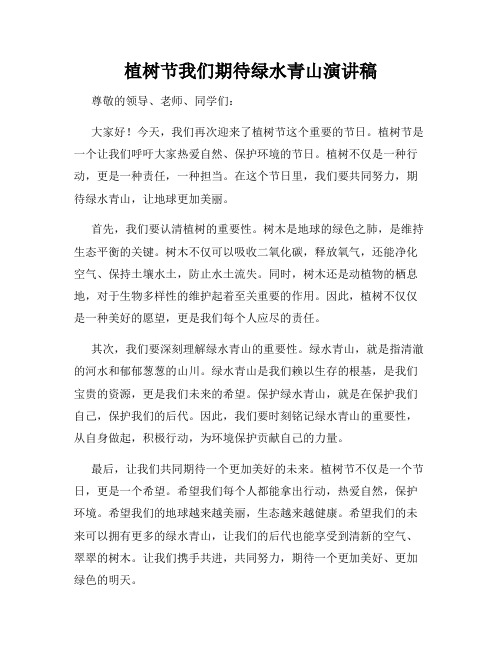 植树节我们期待绿水青山演讲稿

尊敬的领导、老师、同学们:

大家好！今天，我们再次迎来了植树节这个重要的节日。植树节是一个让我们呼吁大家热爱自然、保护环境的节日。植树不仅是一种行动，更是一种责任，一种担当。在这个节日里，我们要共同努力，期待绿水青山，让地球更加美丽。

首先，我们要认清植树的重要性。树木是地球的绿色之肺，是维持生态平衡的关键。树木不仅可以吸收二氧化碳，释放氧气，还能净化空气、保持土壤水土，防止水土流失。同时，树木还是动植物的栖息地，对于生物多样性的维护起着至关重要的作用。因此，植树不仅仅是一种美好的愿望，更是我们每个人应尽的责任。

其次，我们要深刻理解绿水青山的重要性。绿水青山，就是指清澈的河水和郁郁葱葱的山川。绿水青山是我们赖以生存的根基，是我们宝贵的资源，更是我们未来的希望。保护绿水青山，就是在保护我们自己，保护我们的后代。因此，我们要时刻铭记绿水青山的重要性，从自身做起，积极行动，为环境保护贡献自己的力量。

最后，让我们共同期待一个更加美好的未来。植树节不仅是一个节日，更是一个希望。希望我们每个人都能拿出行动，热爱自然，保护环境。希望我们的地球越来越美丽，生态越来越健康。希望我们的未来可以拥有更多的绿水青山，让我们的后代也能享受到清新的空气、翠翠的树木。让我们携手共进，共同努力，期待一个更加美好、更加绿色的明天。